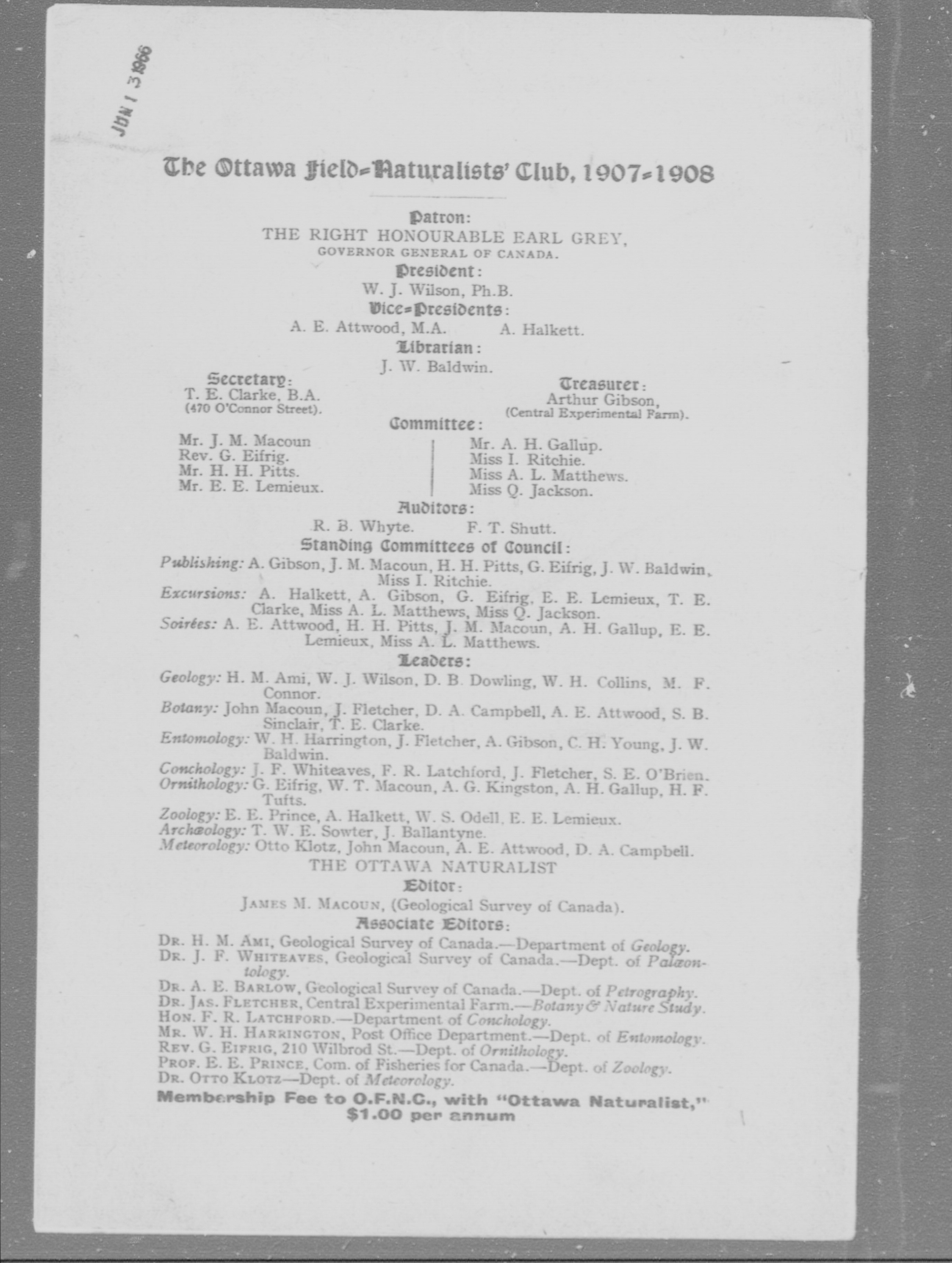 JUN 1 3 1966

The Ottawa Field-Naturalists' Club, 1907-1908

Patron:
THE RIGHT HONOURABLE EARL GREY,
GOVERNOR GENERAL OF CANADA.

President:
W. J. Wilson, Ph.B.

Vice-Presidents:
A. E. Attwood, M.A. A. Halkett.

Librarian:
J. W. Baldwin.

Secretary:
T. E. Clarke, B.A.
(470 O'Connor Street).

Treasurer:
Arthur Gibson,
(Central Experimental Farm).

Committee:

Mr. J. M. Macoun
Rev. G. Eifrig.
Mr. H. H. Pitts.
Mr. E. E. Lemieux.

Mr. A. H. Gallup.
Miss I. Ritchie.
Miss A. L. Matthews.
Miss Q. Jackson.

Auditors:
R. B. Whyte. F. T. Shutt.

Standing Committees of Council:

Publishing: A. Gibson, J. M. Macoun, H. H. Pitts, G. Eifrig, J. W. Baldwin, Miss I. Ritchie.
Excursions: A. Halkett, A. Gibson, G. Eifrig, E. E. Lemieux, T. E. Clarke, Miss A. L. Matthews, Miss Q. Jackson.
Soirées: A. E. Attwood, H. H. Pitts, J. M. Macoun, A. H. Gallup, E. E. Lemieux, Miss A. L. Matthews.

Leaders:

Geology: H. M. Ami, W. J. Wilson, D. B. Dowling, W. H. Collins, M. F. Connor.
Botany: John Macoun, J. Fletcher, D. A. Campbell, A. E. Attwood, S. B. Sinclair, T. E. Clarke.
Entomology: W. H. Harrington, J. Fletcher, A. Gibson, C. H. Young, J. W. Baldwin.
Conchology: J. F. Whiteaves, F. R. Latchford, J. Fletcher, S. E. O'Brien.
Ornithology: G. Eifrig, W. T. Macoun, A. G. Kingston, A. H. Gallup, H. F. Tufts.
Zoology: E. E. Prince, A. Halkett, W. S. Odell, E. E. Lemieux.
Archæology: T. W. E. Sowter, J. Ballantyne.
Meteorology: Otto Klotz, John Macoun, A. E. Attwood, D. A. Campbell.

THE OTTAWA NATURALIST

Editor:
JAMES M. MACOUN, (Geological Survey of Canada).

Associate Editors:

DR. H. M. AMI, Geological Survey of Canada.—Department of Geology.
DR. J. F. WHITEAVES, Geological Survey of Canada.—Dept. of Palæontology.
DR. A. E. BARLOW, Geological Survey of Canada.—Dept. of Petrography.
DR. JAS. FLETCHER, Central Experimental Farm.—Botany & Nature Study.
HON. F. R. LATCHFORD.—Department of Conchology.
MR. W. H. HARRINGTON, Post Office Department.—Dept. of Entomology.
REV. G. EIFRIG, 210 Wilbrod St.—Dept. of Ornithology.
PROF. E. E. PRINCE, Com. of Fisheries for Canada.—Dept. of Zoology.
DR. OTTO KLOTZ—Dept. of Meteorology.

Membership Fee to O.F.N.C., with "Ottawa Naturalist," $1.00 per annum